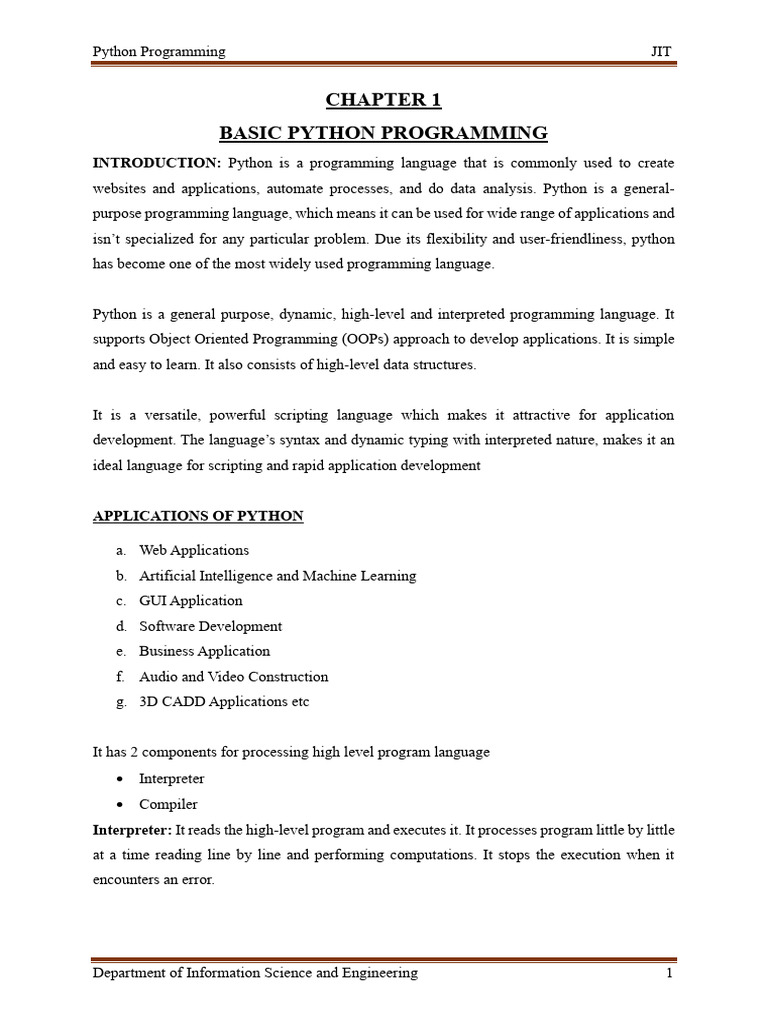 Python Programming JIT

CHAPTER 1

BASIC PYTHON PROGRAMMING

INTRODUCTION: Python is a programming language that is commonly used to create websites and applications, automate processes, and do data analysis. Python is a general-purpose programming language, which means it can be used for wide range of applications and isn't specialized for any particular problem. Due its flexibility and user-friendliness, python has become one of the most widely used programming language.

Python is a general purpose, dynamic, high-level and interpreted programming language. It supports Object Oriented Programming (OOPs) approach to develop applications. It is simple and easy to learn. It also consists of high-level data structures.

It is a versatile, powerful scripting language which makes it attractive for application development. The language's syntax and dynamic typing with interpreted nature, makes it an ideal language for scripting and rapid application development

APPLICATIONS OF PYTHON

a. Web Applications
b. Artificial Intelligence and Machine Learning
c. GUI Application
d. Software Development
e. Business Application
f. Audio and Video Construction
g. 3D CADD Applications etc

It has 2 components for processing high level program language

• Interpreter
• Compiler

Interpreter: It reads the high-level program and executes it. It processes program little by little at a time reading line by line and performing computations. It stops the execution when it encounters an error.

Department of Information Science and Engineering 1